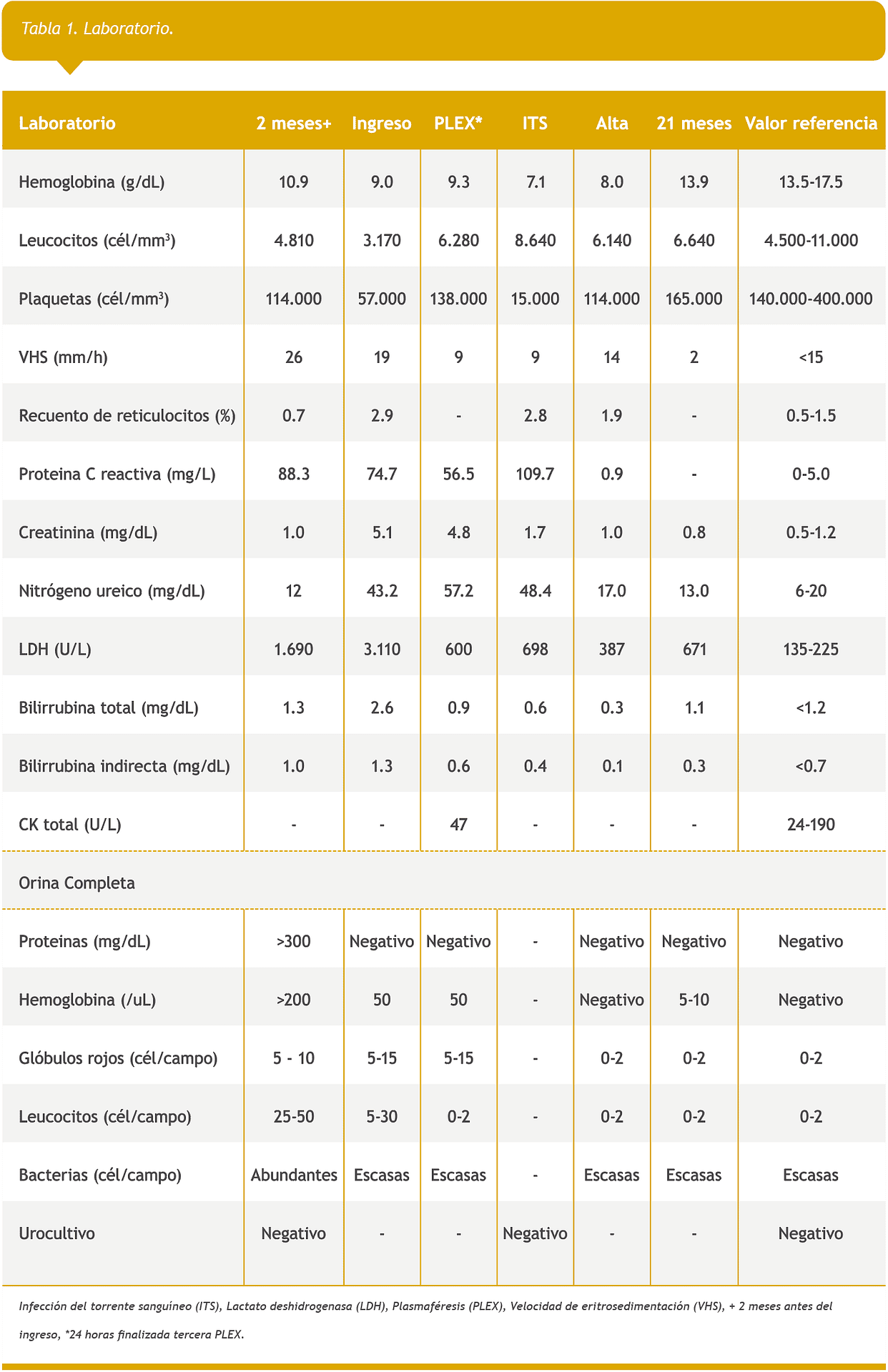 Tabla 1. Laboratorio.

| Laboratorio | 2 meses+ | Ingreso | PLEX* | ITS | Alta | 21 meses | Valor referencia |
|---|---|---|---|---|---|---|---|
| Hemoglobina (g/dL) | 10.9 | 9.0 | 9.3 | 7.1 | 8.0 | 13.9 | 13.5-17.5 |
| Leucocitos (cél/mm$^3$) | 4.810 | 3.170 | 6.280 | 8.640 | 6.140 | 6.640 | 4.500-11.000 |
| Plaquetas (cél/mm$^3$) | 114.000 | 57.000 | 138.000 | 15.000 | 114.000 | 165.000 | 140.000-400.000 |
| VHS (mm/h) | 26 | 19 | 9 | 9 | 14 | 2 | <15 |
| Recuento de reticulocitos (%) | 0.7 | 2.9 | - | 2.8 | 1.9 | - | 0.5-1.5 |
| Proteina C reactiva (mg/L) | 88.3 | 74.7 | 56.5 | 109.7 | 0.9 | - | 0-5.0 |
| Creatinina (mg/dL) | 1.0 | 5.1 | 4.8 | 1.7 | 1.0 | 0.8 | 0.5-1.2 |
| Nitrógeno ureico (mg/dL) | 12 | 43.2 | 57.2 | 48.4 | 17.0 | 13.0 | 6-20 |
| LDH (U/L) | 1.690 | 3.110 | 600 | 698 | 387 | 671 | 135-225 |
| Bilirrubina total (mg/dL) | 1.3 | 2.6 | 0.9 | 0.6 | 0.3 | 1.1 | <1.2 |
| Bilirrubina indirecta (mg/dL) | 1.0 | 1.3 | 0.6 | 0.4 | 0.1 | 0.3 | <0.7 |
| CK total (U/L) | - | - | 47 | - | - | - | 24-190 |
| Orina Completa | | | | | | | |
| Proteinas (mg/dL) | >300 | Negativo | Negativo | - | Negativo | Negativo | Negativo |
| Hemoglobina (/uL) | >200 | 50 | 50 | - | Negativo | 5-10 | Negativo |
| Glóbulos rojos (cél/campo) | 5 - 10 | 5-15 | 5-15 | - | 0-2 | 0-2 | 0-2 |
| Leucocitos (cél/campo) | 25-50 | 5-30 | 0-2 | - | 0-2 | 0-2 | 0-2 |
| Bacterias (cél/campo) | Abundantes | Escasas | Escasas | - | Escasas | Escasas | Escasas |
| Urocultivo | Negativo | - | - | Negativo | - | - | Negativo |

Infección del torrente sanguíneo (ITS), Lactato deshidrogenasa (LDH), Plasmaféresis (PLEX), Velocidad de eritrosedimentación (VHS), + 2 meses antes del ingreso, *24 horas finalizada tercera PLEX.